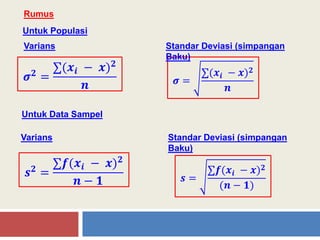 Rumus

Untuk Populasi

Varians

$\sigma^2 = \frac{\sum(x_i - x)^2}{n}$

Standar Deviasi (simpangan Baku)

$\sigma = \sqrt{\frac{\sum(x_i - x)^2}{n}}$

Untuk Data Sampel

Varians

$s^2 = \frac{\sum f(x_i - x)^2}{n-1}$

Standar Deviasi (simpangan Baku)

$s = \sqrt{\frac{\sum f(x_i - x)^2}{(n-1)}}$